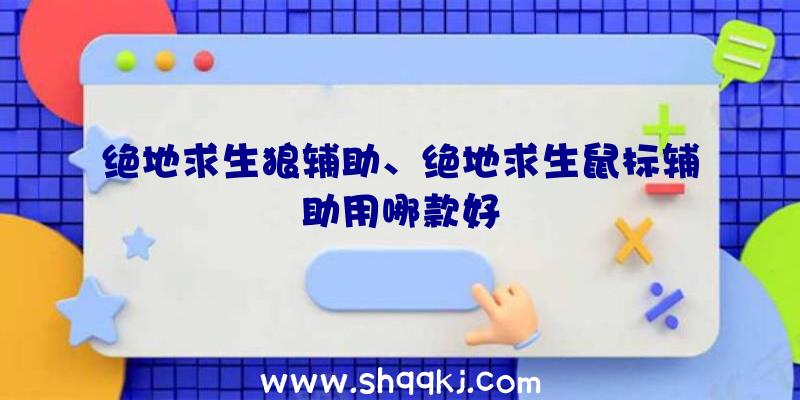 绝地求生狼辅助、绝地求生鼠标辅助用哪款好

www.shqqkj.com